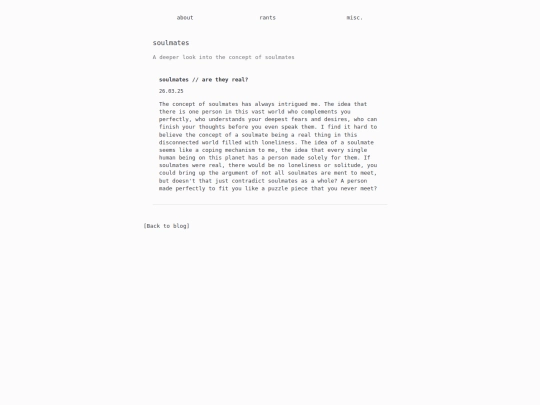 about rants misc.

soulmates

A deeper look into the concept of soulmates

soulmates // are they real?

26.03.25

The concept of soulmates has always intrigued me. The idea that there is one person in this vast world who complements you perfectly, who understands your deepest fears and desires, who can finish your thoughts before you even speak them. I find it hard to believe the concept of a soulmate being a real thing in this disconnected world filled with loneliness. The idea of a soulmate seems like a coping mechanism to me, the idea that every single human being on this planet has a person made solely for them. If soulmates were real, there would be no loneliness or solitude, you could bring up the argument of not all soulmates are ment to meet, but doesn't that just contradict soulmates as a whole? A person made perfectly to fit you like a puzzle piece that you never meet?

[Back to blog]